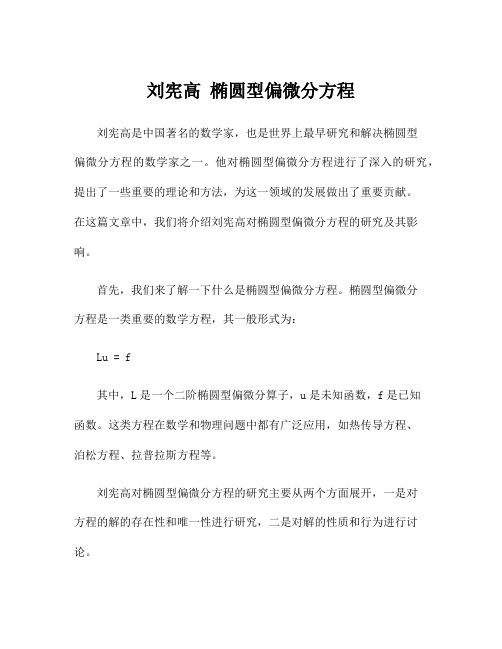 刘宪高 椭圆型偏微分方程

刘宪高是中国著名的数学家，也是世界上最早研究和解决椭圆型偏微分方程的数学家之一。他对椭圆型偏微分方程进行了深入的研究，提出了一些重要的理论和方法，为这一领域的发展做出了重要贡献。在这篇文章中，我们将介绍刘宪高对椭圆型偏微分方程的研究及其影响。

首先，我们来了解一下什么是椭圆型偏微分方程。椭圆型偏微分方程是一类重要的数学方程，其一般形式为：

Lu = f

其中，L 是一个二阶椭圆型偏微分算子，u 是未知函数，f 是已知函数。这类方程在数学和物理问题中都有广泛应用，如热传导方程、泊松方程、拉普拉斯方程等。

刘宪高对椭圆型偏微分方程的研究主要从两个方面展开，一是对方程的解的存在性和唯一性进行研究，二是对解的性质和行为进行讨论。